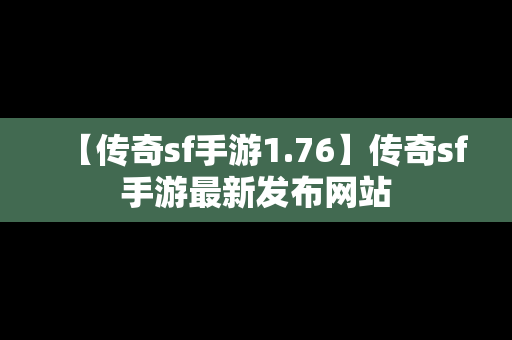 【传奇sf手游1.76】传奇sf手游最新发布网站